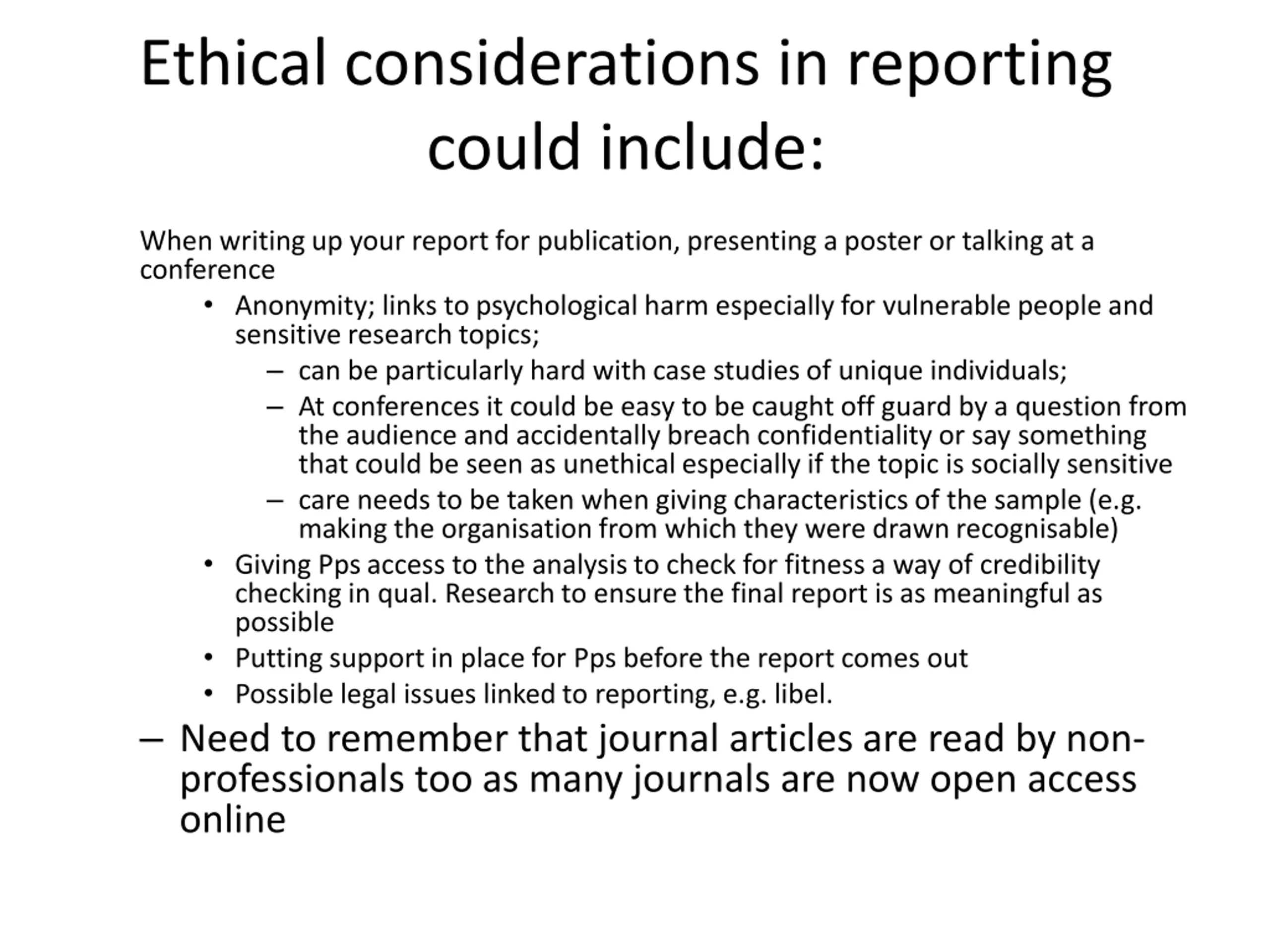 Ethical considerations in reporting could include:

When writing up your report for publication, presenting a poster or talking at a conference

• Anonymity; links to psychological harm especially for vulnerable people and sensitive research topics;
  – can be particularly hard with case studies of unique individuals;
  – At conferences it could be easy to be caught off guard by a question from the audience and accidentally breach confidentiality or say something that could be seen as unethical especially if the topic is socially sensitive
  – care needs to be taken when giving characteristics of the sample (e.g. making the organisation from which they were drawn recognisable)
• Giving Pps access to the analysis to check for fitness a way of credibility checking in qual. Research to ensure the final report is as meaningful as possible
• Putting support in place for Pps before the report comes out
• Possible legal issues linked to reporting, e.g. libel.

– Need to remember that journal articles are read by non-professionals too as many journals are now open access online